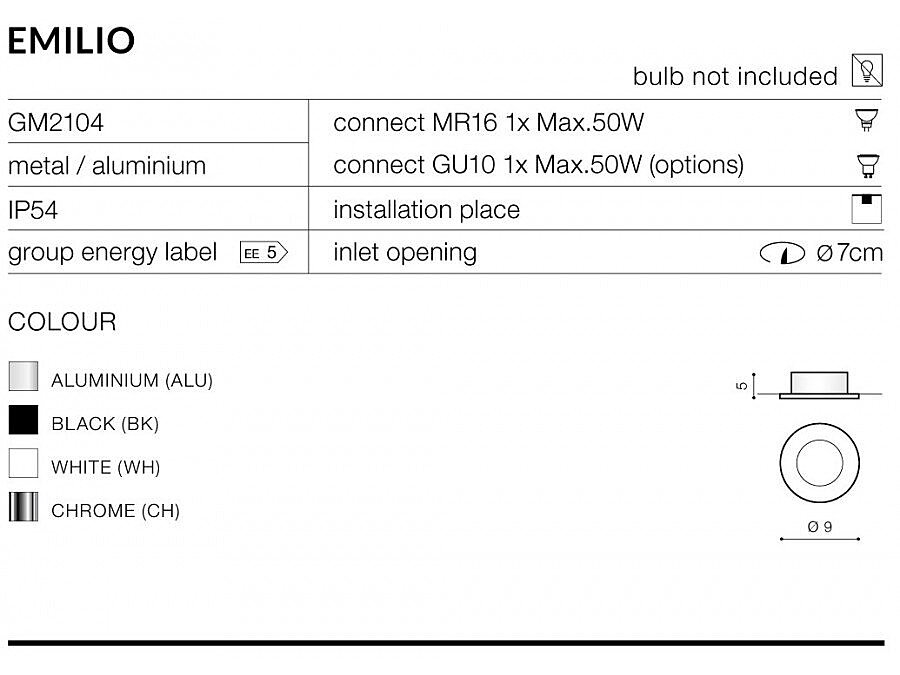 EMILIO

bulb not included

GM2104
metal / aluminium
IP54
group energy label EE 5

connect MR16 1x Max.50W
connect GU10 1x Max.50W (options)
installation place
inlet opening Ø7cm

COLOUR

ALUMINIUM (ALU)
BLACK (BK)
WHITE (WH)
CHROME (CH)

5
Ø 9